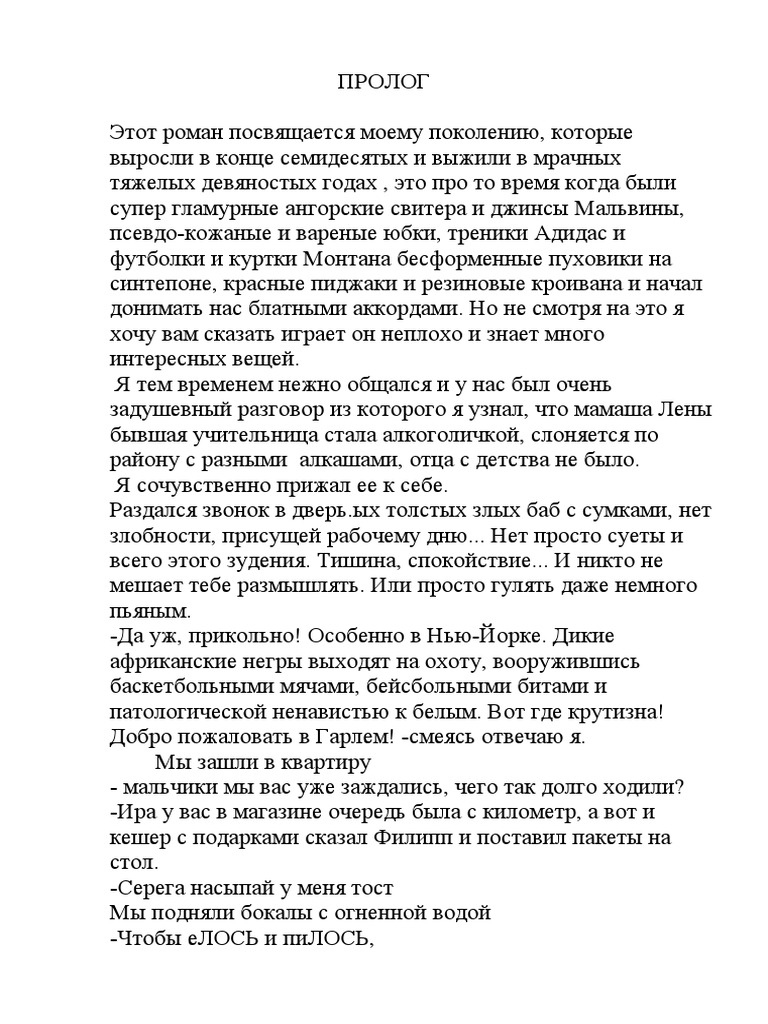 ПРОЛОГ

Этот роман посвящается моему поколению, которые выросли в конце семидесятых и выжили в мрачных тяжелых девяностых годах , это про то время когда были супер гламурные ангорские свитера и джинсы Мальвины, псевдо-кожаные и вареные юбки, треники Адидас и футболки и куртки Монтана бесформенные пуховики на синтепоне, красные пиджаки и резиновые кроивана и начал донимать нас блатными аккордами. Но не смотря на это я хочу вам сказать играет он неплохо и знает много интересных вещей.
Я тем временем нежно общался и у нас был очень задушевный разговор из которого я узнал, что мамаша Лены бывшая учительница стала алкоголичкой, слоняется по району с разными алкашами, отца с детства не было.
Я сочувственно прижал ее к себе.
Раздался звонок в дверь.ых толстых злых баб с сумками, нет злобности, присущей рабочему дню... Нет просто суеты и всего этого зудения. Тишина, спокойствие... И никто не мешает тебе размышлять. Или просто гулять даже немного пьяным.
-Да уж, прикольно! Особенно в Нью-Йорке. Дикие африканские негры выходят на охоту, вооружившись баскетбольными мячами, бейсбольными битами и патологической ненавистью к белым. Вот где крутизна! Добро пожаловать в Гарлем! -смеясь отвечаю я.
Мы зашли в квартиру
- мальчики мы вас уже заждались, чего так долго ходили?
-Ира у вас в магазине очередь была с километр, а вот и кешер с подарками сказал Филипп и поставил пакеты на стол.
-Серега насыпай у меня тост
Мы подняли бокалы с огненной водой
-Чтобы еЛОСЬ и пиЛОСЬ,